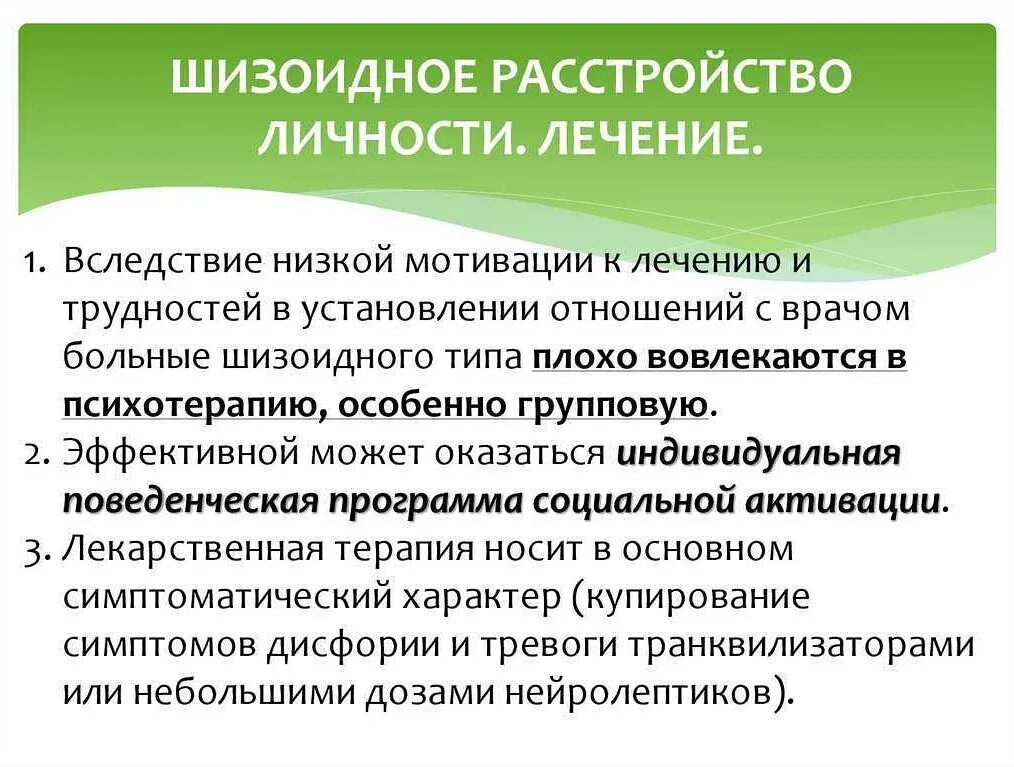 ШИЗОИДНОЕ РАССТРОЙСТВО ЛИЧНОСТИ. ЛЕЧЕНИЕ.

1. Вследствие низкой мотивации к лечению и трудностей в установлении отношений с врачом больные шизоидного типа плохо вовлекаются в психотерапию, особенно групповую.
2. Эффективной может оказаться индивидуальная поведенческая программа социальной активации.
3. Лекарственная терапия носит в основном симптоматический характер (купирование симптомов дисфории и тревоги транквилизаторами или небольшими дозами нейролептиков).